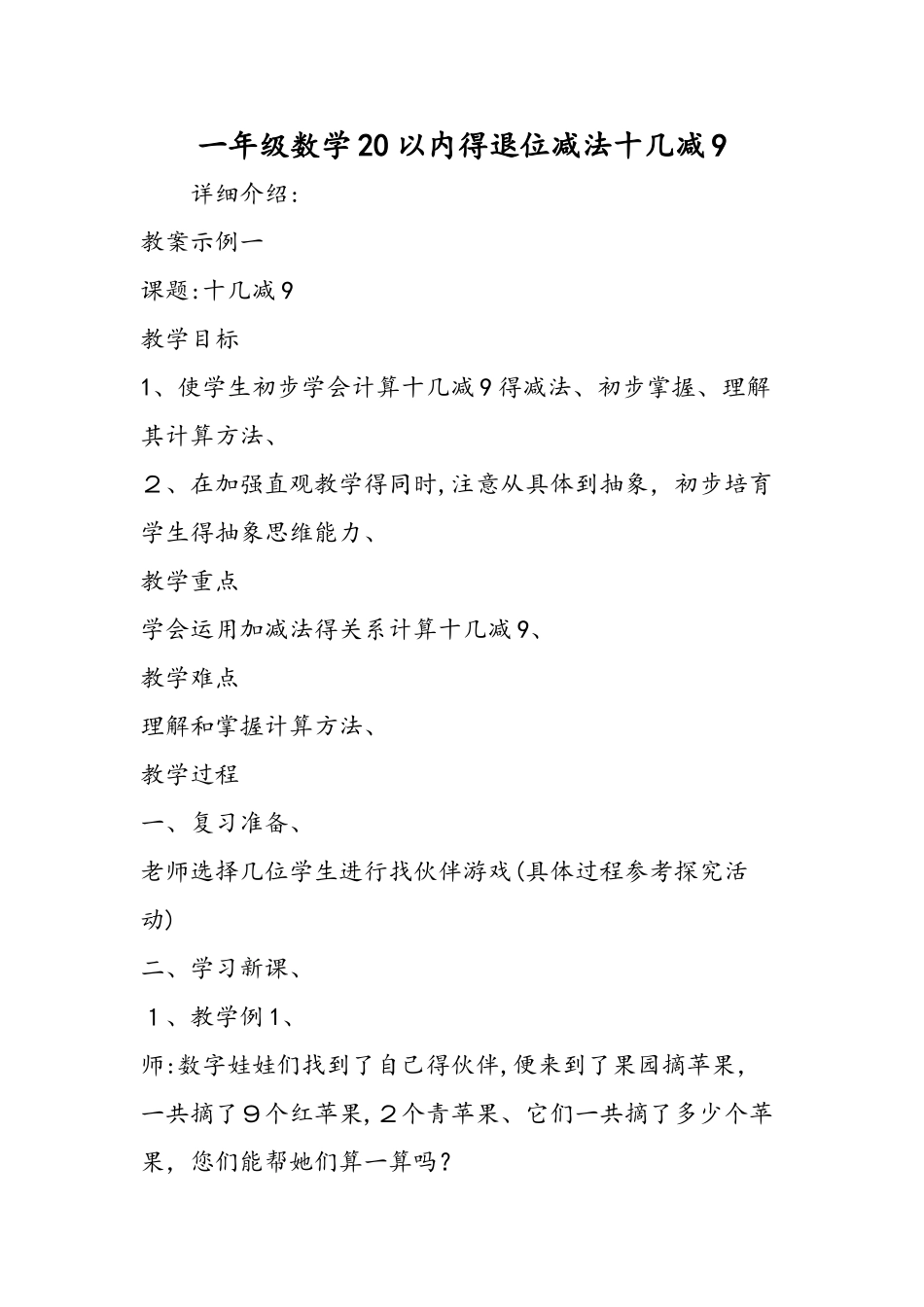 一年级数学20以内得退位减法十几减9

详细介绍:

教案示例一

课题:十几减9

教学目标

1、使学生初步学会计算十几减9得减法、初步掌握、理解其计算方法、

２、在加强直观教学得同时,注意从具体到抽象，初步培育学生得抽象思维能力、

教学重点

学会运用加减法得关系计算十几减9、

教学难点

理解和掌握计算方法、

教学过程

一、复习准备、

老师选择几位学生进行找伙伴游戏(具体过程参考探究活动)

二、学习新课、

１、教学例1、

师:数字娃娃们找到了自己得伙伴,便来到了果园摘苹果，一共摘了９个红苹果,２个青苹果、它们一共摘了多少个苹果，您们能帮她们算一算吗?